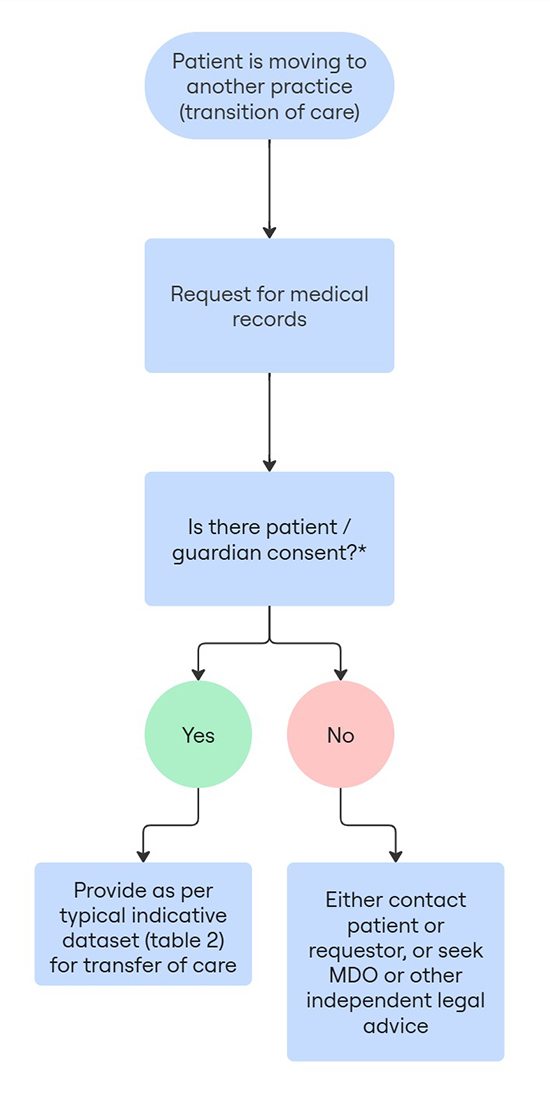 Patient is moving to another practice (transition of care)

Request for medical records

Is there patient / guardian consent?*

Yes

No

Provide as per typical indicative dataset (table 2) for transfer of care

Either contact patient or requestor, or seek MDO or other independent legal advice